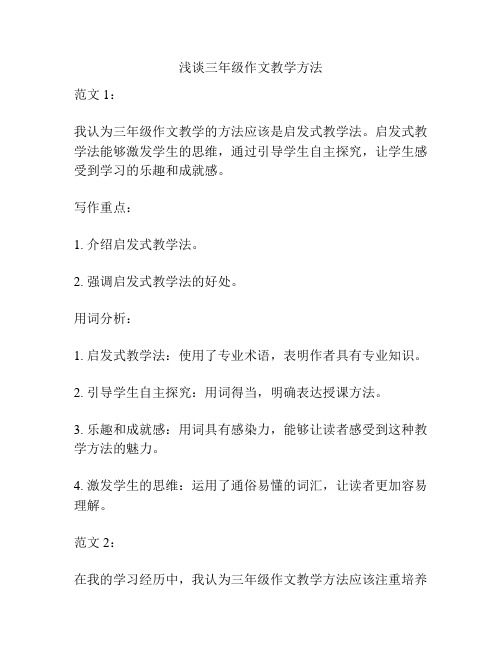 浅谈三年级作文教学方法

范文 1：

我认为三年级作文教学的方法应该是启发式教学法。启发式教学法能够激发学生的思维，通过引导学生自主探究，让学生感受到学习的乐趣和成就感。

写作重点：

1. 介绍启发式教学法。

2. 强调启发式教学法的好处。

用词分析：

1. 启发式教学法：使用了专业术语，表明作者具有专业知识。

2. 引导学生自主探究：用词得当，明确表达授课方法。

3. 乐趣和成就感：用词具有感染力，能够让读者感受到这种教学方法的魅力。

4. 激发学生的思维：运用了通俗易懂的词汇，让读者更加容易理解。

范文 2：

在我的学习经历中，我认为三年级作文教学方法应该注重培养